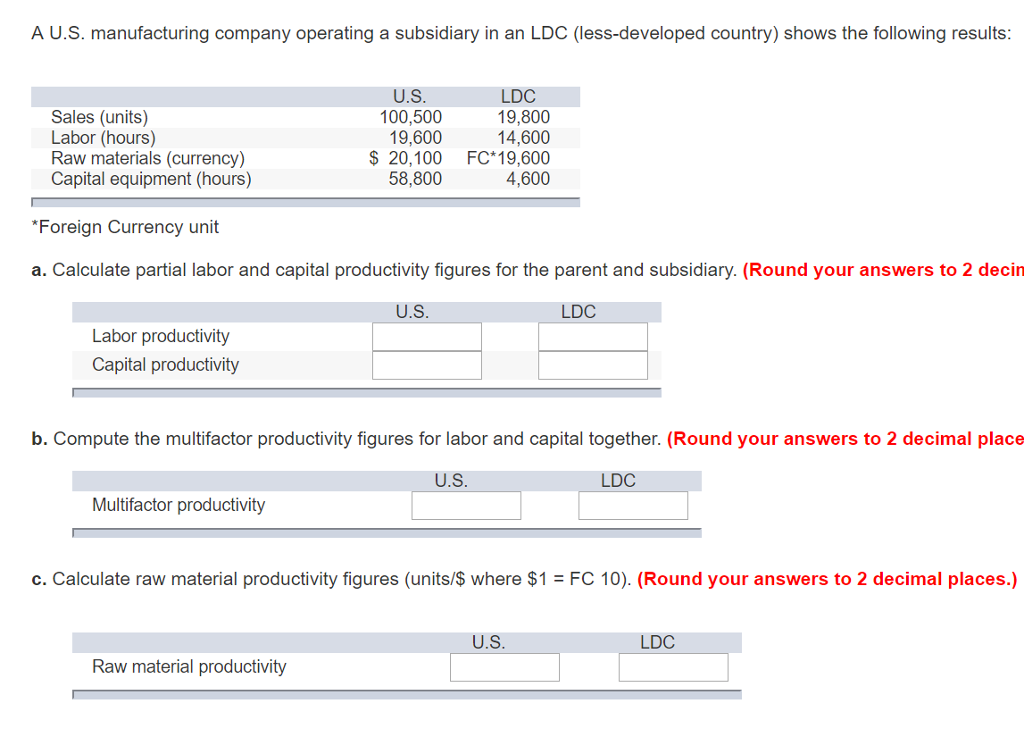 A U.S. manufacturing company operating a subsidiary in an LDC (less-developed country) shows the following results:

| | U.S. | LDC |
|---|---|---|
| Sales (units) | 100,500 | 19,800 |
| Labor (hours) | 19,600 | 14,600 |
| Raw materials (currency) | \$ 20,100 | FC*19,600 |
| Capital equipment (hours) | 58,800 | 4,600 |

*Foreign Currency unit

a. Calculate partial labor and capital productivity figures for the parent and subsidiary. (Round your answers to 2 decim

| | U.S. | LDC |
|---|---|---|
| Labor productivity | | |
| Capital productivity | | |

b. Compute the multifactor productivity figures for labor and capital together. (Round your answers to 2 decimal place

| | U.S. | LDC |
|---|---|---|
| Multifactor productivity | | |

c. Calculate raw material productivity figures (units/\$ where \$1 = FC 10). (Round your answers to 2 decimal places.)

| | U.S. | LDC |
|---|---|---|
| Raw material productivity | | |